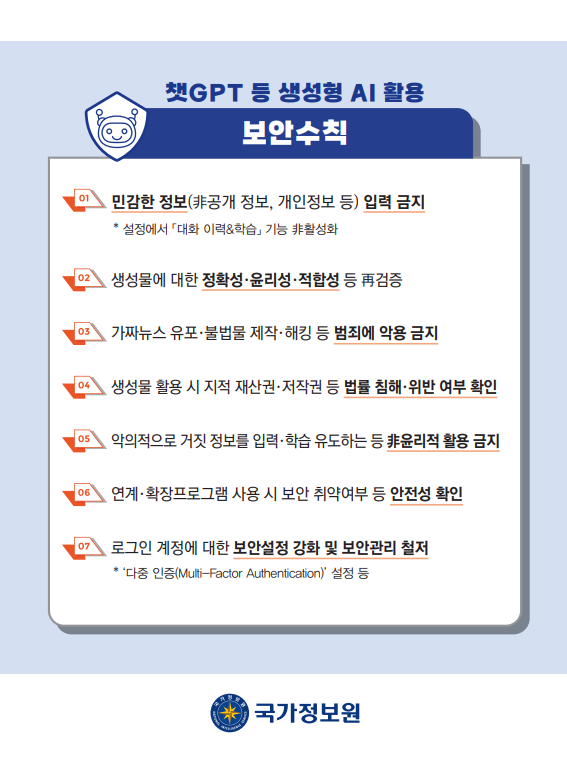 챗GPT 등 생성형 AI 활용

보안수칙

01 민감한 정보(非공개 정보, 개인정보 등) 입력 금지
* 설정에서 「대화 이력&학습」 기능 非활성화

02 생성물에 대한 정확성·윤리성·적합성 등 再검증

03 가짜뉴스 유포·불법물 제작·해킹 등 범죄에 악용 금지

04 생성물 활용 시 지적 재산권·저작권 등 법률 침해·위반 여부 확인

05 악의적으로 거짓 정보를 입력·학습 유도하는 등 非윤리적 활용 금지

06 연계·확장프로그램 사용 시 보안 취약여부 등 안전성 확인

07 로그인 계정에 대한 보안설정 강화 및 보안관리 철저
* '다중 인증(Multi-Factor Authentication)' 설정 등

국가정보원